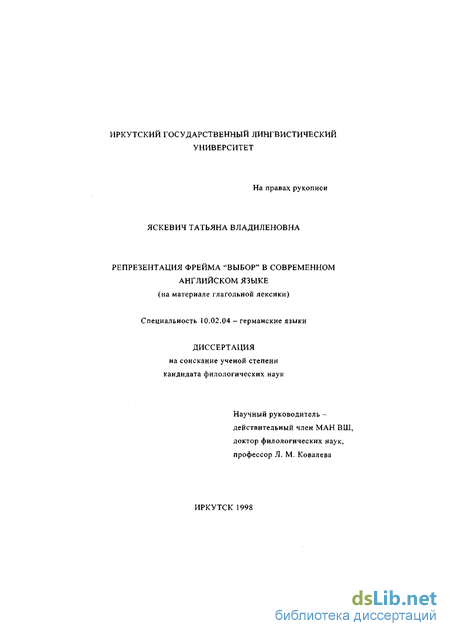 ИРКУТСКИЙ ГОСУДАРСТВЕННЫЙ ЛИНГВИСТИЧЕСКИЙ УНИВЕРСИТЕТ

На правах рукописи

ЯСКЕВИЧ ТАТЬЯНА ВЛАДИЛЕНОВНА

РЕПРЕЗЕНТАЦИЯ ФРЕЙМА "ВЫБОР" В СОВРЕМЕННОМ АНГЛИЙСКОМ ЯЗЫКЕ
(на материале глагольной лексики)

Специальность 10.02.04 – германские языки

ДИССЕРТАЦИЯ
на соискание ученой степени
кандидата филологических наук

Научный руководитель –
действительный член МАН ВШ,
доктор филологических наук,
профессор Л. М. Ковалева

ИРКУТСК 1998

dsLib.net
библиотека диссертаций